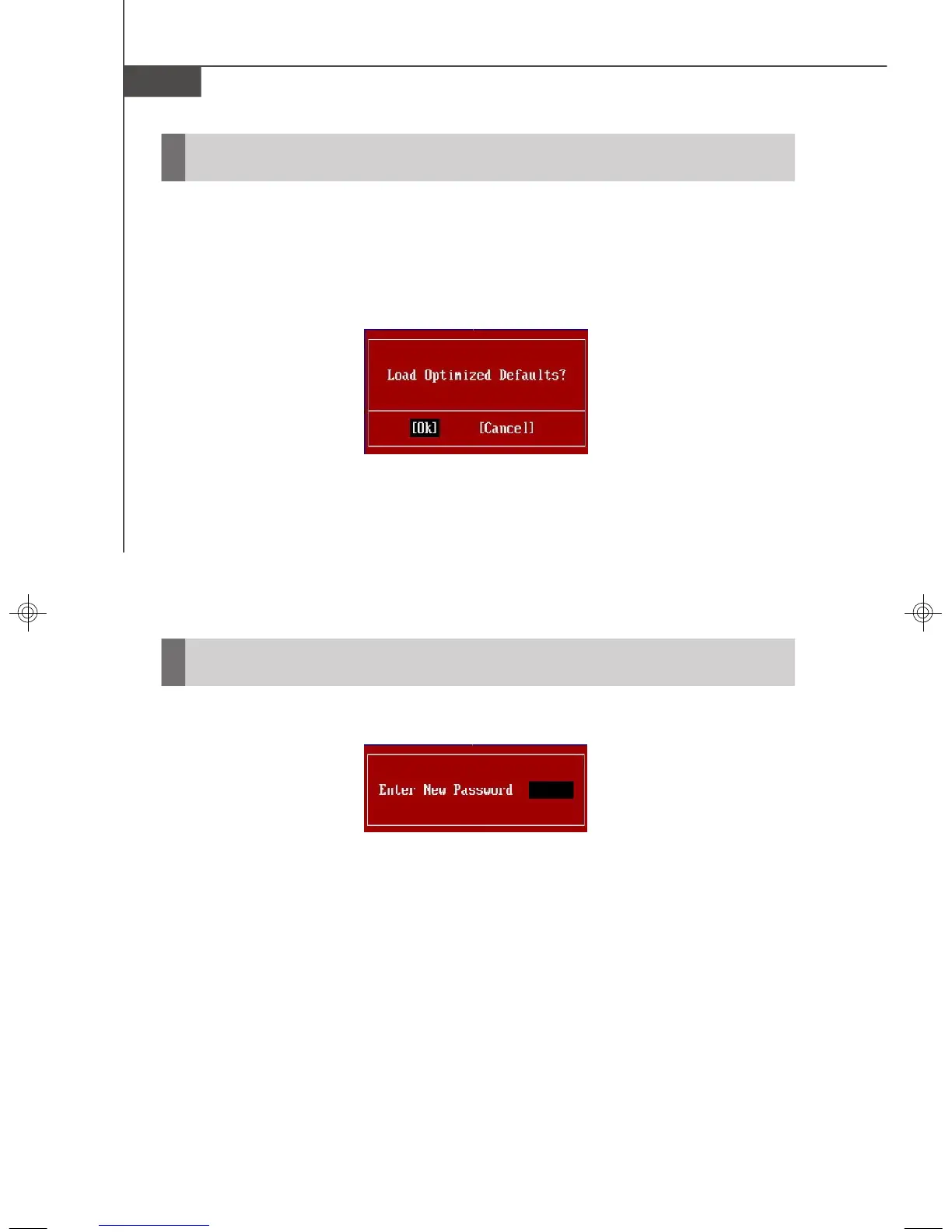 Load Optimized Defaults?

[Ok] [Cancel]

Enter New Password